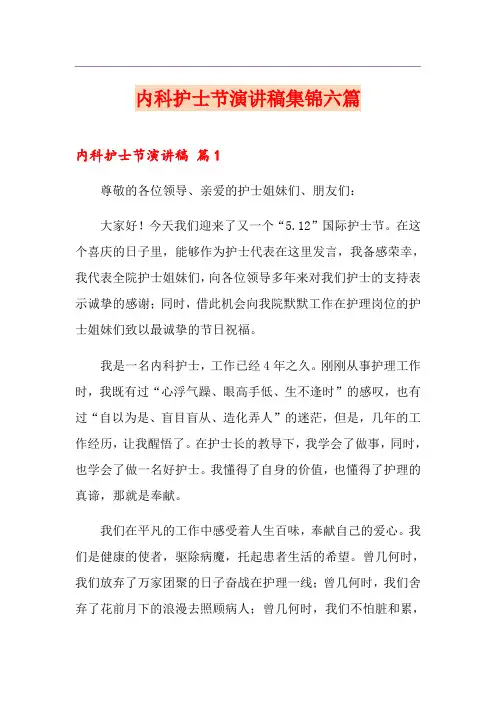 内科护士节演讲稿集锦六篇

内科护士节演讲稿 篇1

尊敬的各位领导、亲爱的护士姐妹们、朋友们：

大家好！今天我们迎来了又一个“5.12”国际护士节。在这个喜庆的日子里，能够作为护士代表在这里发言，我备感荣幸，我代表全院护士姐妹们，向各位领导多年来对我们护士的支持表示诚挚的感谢；同时，借此机会向我院默默工作在护理岗位的护士姐妹们致以最诚挚的节日祝福。

我是一名内科护士，工作已经4年之久。刚刚从事护理工作时，我既有过“心浮气躁、眼高手低、生不逢时”的感叹，也有过“自以为是、盲目盲从、造化弄人”的迷茫，但是，几年的工作经历，让我醒悟了。在护士长的教导下，我学会了做事，同时，也学会了做一名好护士。我懂得了自身的价值，也懂得了护理的真谛，那就是奉献。

我们在平凡的工作中感受着人生百味，奉献自己的爱心。我们是健康的使者，驱除病魔，托起患者生活的希望。曾几何时，我们放弃了万家团聚的日子奋战在护理一线；曾几何时，我们舍弃了花前月下的浪漫去照顾病人；曾几何时，我们不怕脏和累，